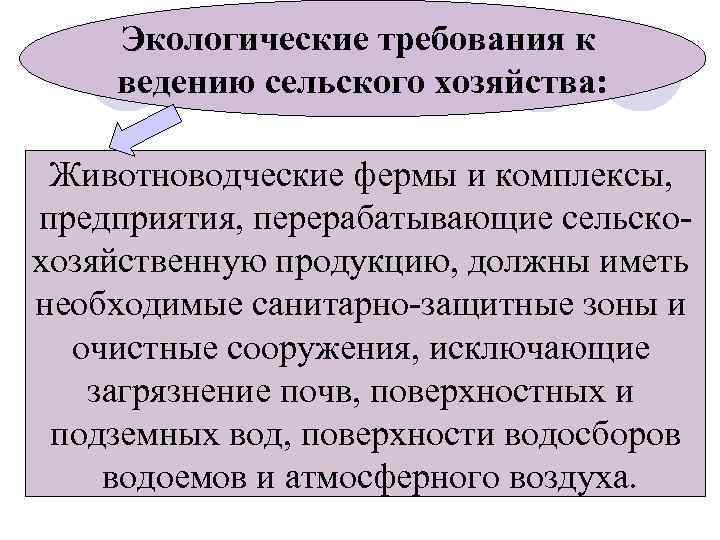 Экологические требования к ведению сельского хозяйства:

Животноводческие фермы и комплексы, предприятия, перерабатывающие сельскохозяйственную продукцию, должны иметь необходимые санитарно-защитные зоны и очистные сооружения, исключающие загрязнение почв, поверхностных и подземных вод, поверхности водосборов водоемов и атмосферного воздуха.